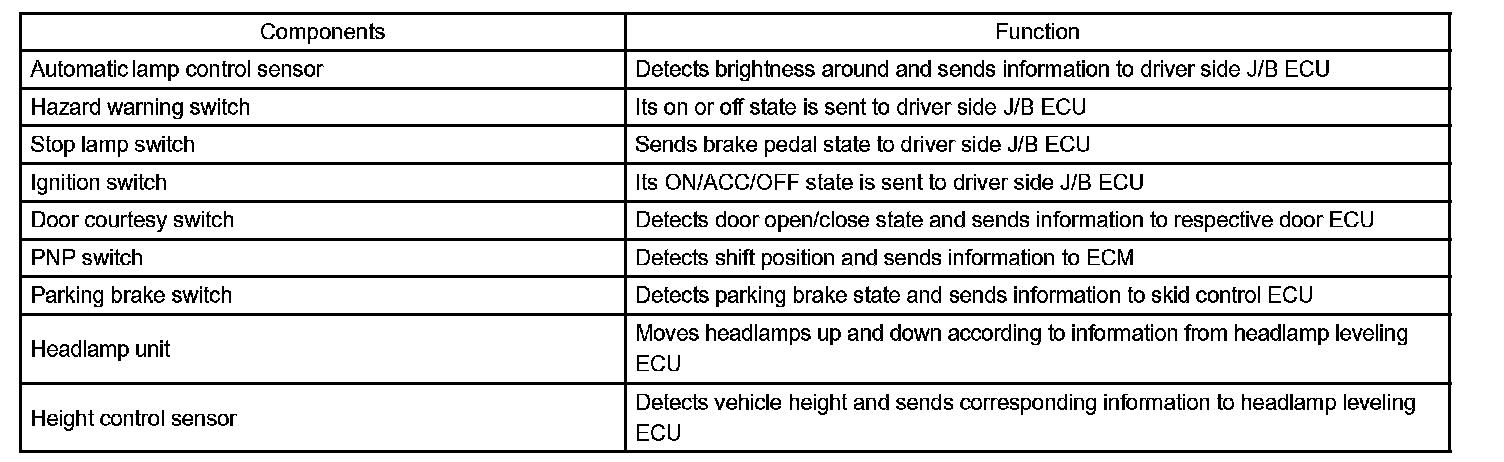 | Components | Function |
|---|---|
| Automatic lamp control sensor | Detects brightness around and sends information to driver side J/B ECU |
| Hazard warning switch | Its on or off state is sent to driver side J/B ECU |
| Stop lamp switch | Sends brake pedal state to driver side J/B ECU |
| Ignition switch | Its ON/ACC/OFF state is sent to driver side J/B ECU |
| Door courtesy switch | Detects door open/close state and sends information to respective door ECU |
| PNP switch | Detects shift position and sends information to ECM |
| Parking brake switch | Detects parking brake state and sends information to skid control ECU |
| Headlamp unit | Moves headlamps up and down according to information from headlamp leveling ECU |
| Height control sensor | Detects vehicle height and sends corresponding information to headlamp leveling ECU |